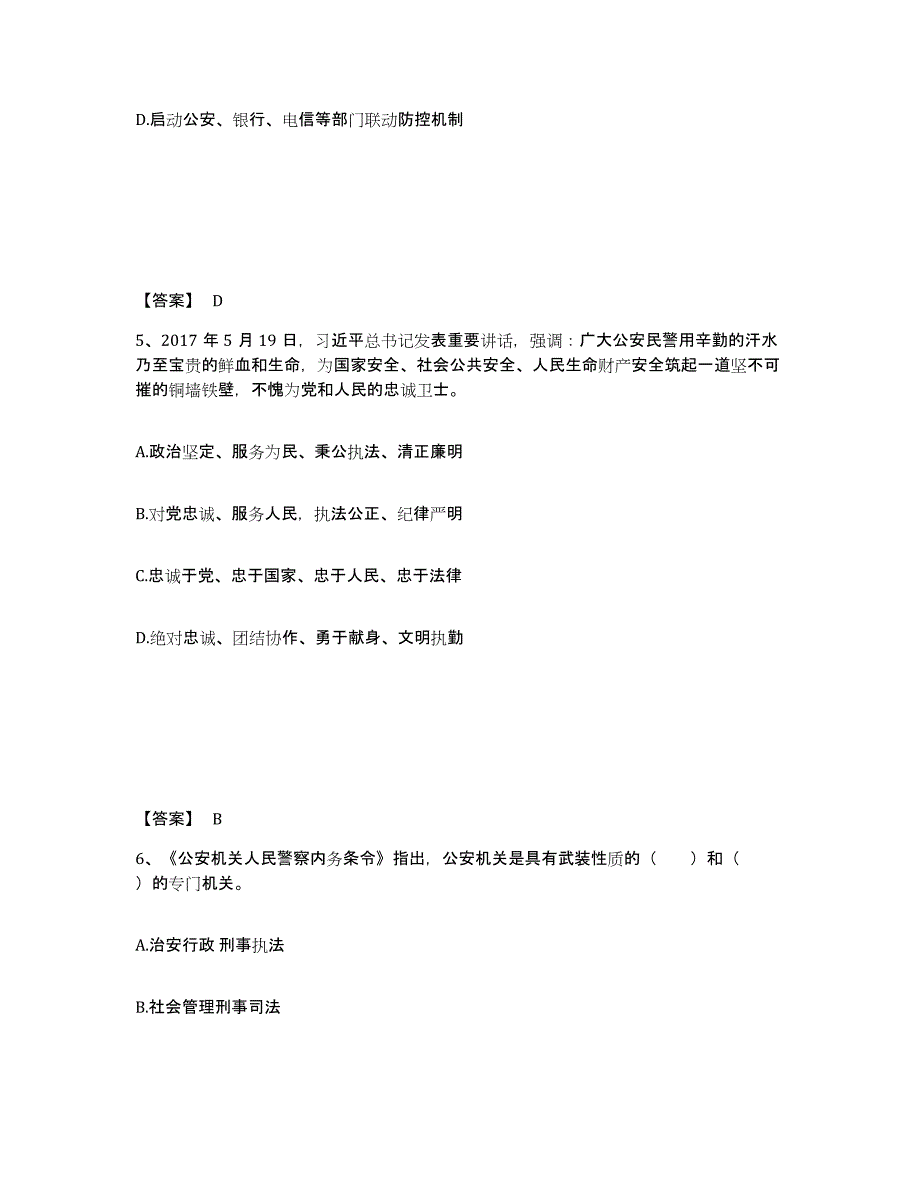 D.启动公安、银行、电信等部门联动防控机制

【答案】 D

5、2017 年 5 月 19 日，习近平总书记发表重要讲话，强调：广大公安民警用辛勤的汗水乃至宝贵的鲜血和生命，为国家安全、社会公共安全、人民生命财产安全筑起一道坚不可摧的铜墙铁壁，不愧为党和人民的忠诚卫士。

A.政治坚定、服务为民、秉公执法、清正廉明

B.对党忠诚、服务人民，执法公正、纪律严明

C.忠诚于党、忠于国家、忠于人民、忠于法律

D.绝对忠诚、团结协作、勇于献身、文明执勤

【答案】 B

6、《公安机关人民警察内务条令》指出，公安机关是具有武装性质的（ ）和（ ）的专门机关。

A.治安行政 刑事执法

B.社会管理刑事司法